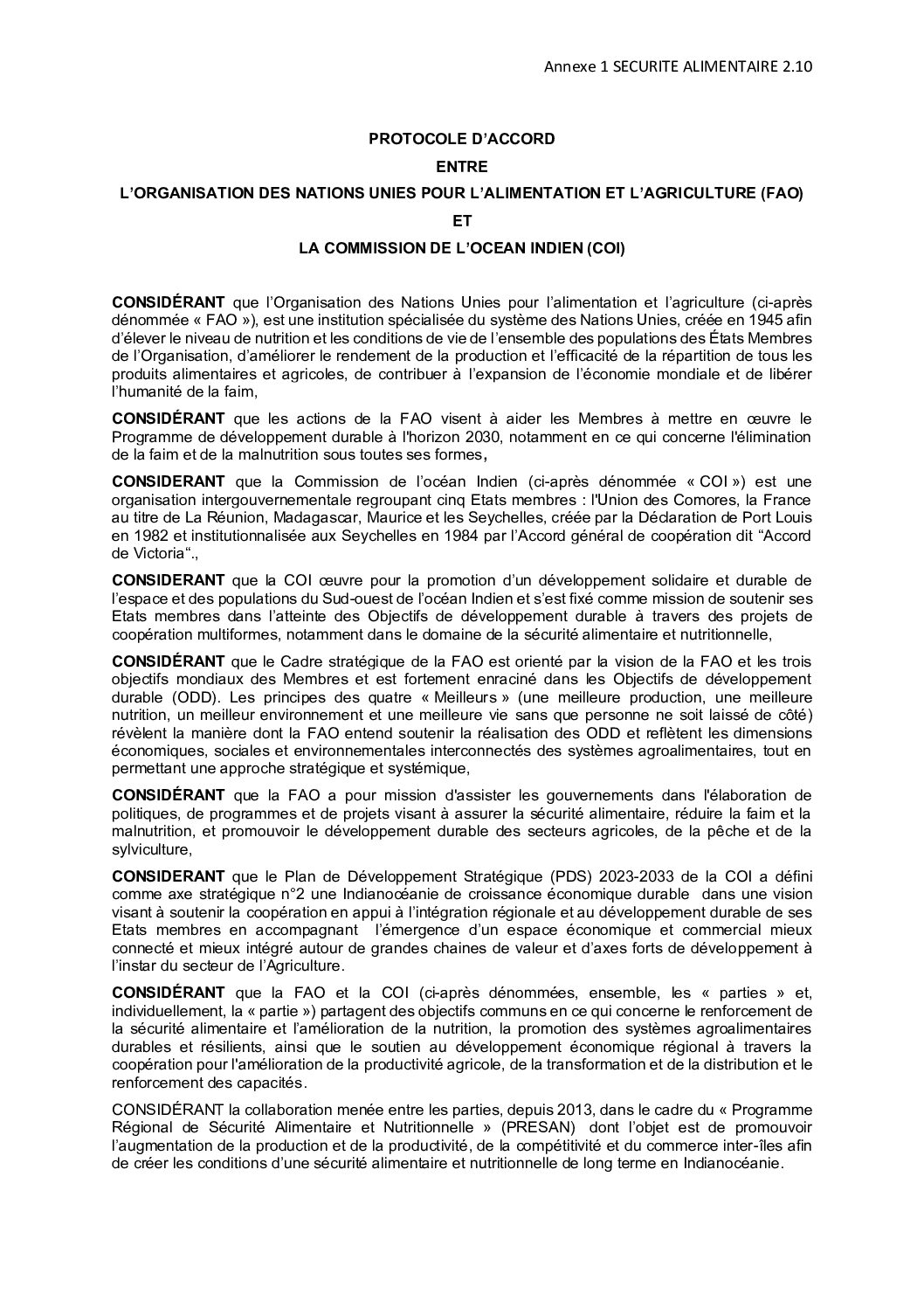 Annexe 1 SECURITE ALIMENTAIRE 2.10

PROTOCOLE D'ACCORD

ENTRE

L'ORGANISATION DES NATIONS UNIES POUR L'ALIMENTATION ET L'AGRICULTURE (FAO)

ET

LA COMMISSION DE L'OCEAN INDIEN (COI)

CONSIDÉRANT que l'Organisation des Nations Unies pour l'alimentation et l'agriculture (ci-après dénommée « FAO »), est une institution spécialisée du système des Nations Unies, créée en 1945 afin d'élever le niveau de nutrition et les conditions de vie de l'ensemble des populations des États Membres de l'Organisation, d'améliorer le rendement de la production et l'efficacité de la répartition de tous les produits alimentaires et agricoles, de contribuer à l'expansion de l'économie mondiale et de libérer l'humanité de la faim,

CONSIDÉRANT que les actions de la FAO visent à aider les Membres à mettre en œuvre le Programme de développement durable à l'horizon 2030, notamment en ce qui concerne l'élimination de la faim et de la malnutrition sous toutes ses formes,

CONSIDERANT que la Commission de l'océan Indien (ci-après dénommée « COI ») est une organisation intergouvernementale regroupant cinq Etats membres : l'Union des Comores, la France au titre de La Réunion, Madagascar, Maurice et les Seychelles, créée par la Déclaration de Port Louis en 1982 et institutionnalisée aux Seychelles en 1984 par l'Accord général de coopération dit "Accord de Victoria".,

CONSIDERANT que la COI œuvre pour la promotion d'un développement solidaire et durable de l'espace et des populations du Sud-ouest de l'océan Indien et s'est fixé comme mission de soutenir ses Etats membres dans l'atteinte des Objectifs de développement durable à travers des projets de coopération multiformes, notamment dans le domaine de la sécurité alimentaire et nutritionnelle,

CONSIDÉRANT que le Cadre stratégique de la FAO est orienté par la vision de la FAO et les trois objectifs mondiaux des Membres et est fortement enraciné dans les Objectifs de développement durable (ODD). Les principes des quatre « Meilleurs » (une meilleure production, une meilleure nutrition, un meilleur environnement et une meilleure vie sans que personne ne soit laissé de côté) révèlent la manière dont la FAO entend soutenir la réalisation des ODD et reflètent les dimensions économiques, sociales et environnementales interconnectés des systèmes agroalimentaires, tout en permettant une approche stratégique et systémique,

CONSIDÉRANT que la FAO a pour mission d'assister les gouvernements dans l'élaboration de politiques, de programmes et de projets visant à assurer la sécurité alimentaire, réduire la faim et la malnutrition, et promouvoir le développement durable des secteurs agricoles, de la pêche et de la sylviculture,

CONSIDERANT que le Plan de Développement Stratégique (PDS) 2023-2033 de la COI a défini comme axe stratégique n°2 une Indianocéanie de croissance économique durable dans une vision visant à soutenir la coopération en appui à l'intégration régionale et au développement durable de ses Etats membres en accompagnant l'émergence d'un espace économique et commercial mieux connecté et mieux intégré autour de grandes chaines de valeur et d'axes forts de développement à l'instar du secteur de l'Agriculture.

CONSIDÉRANT que la FAO et la COI (ci-après dénommées, ensemble, les « parties » et, individuellement, la « partie ») partagent des objectifs communs en ce qui concerne le renforcement de la sécurité alimentaire et l'amélioration de la nutrition, la promotion des systèmes agroalimentaires durables et résilients, ainsi que le soutien au développement économique régional à travers la coopération pour l'amélioration de la productivité agricole, de la transformation et de la distribution et le renforcement des capacités.

CONSIDÉRANT la collaboration menée entre les parties, depuis 2013, dans le cadre du « Programme Régional de Sécurité Alimentaire et Nutritionnelle » (PRESAN) dont l'objet est de promouvoir l'augmentation de la production et de la productivité, de la compétitivité et du commerce inter-îles afin de créer les conditions d'une sécurité alimentaire et nutritionnelle de long terme en Indianocéanie.